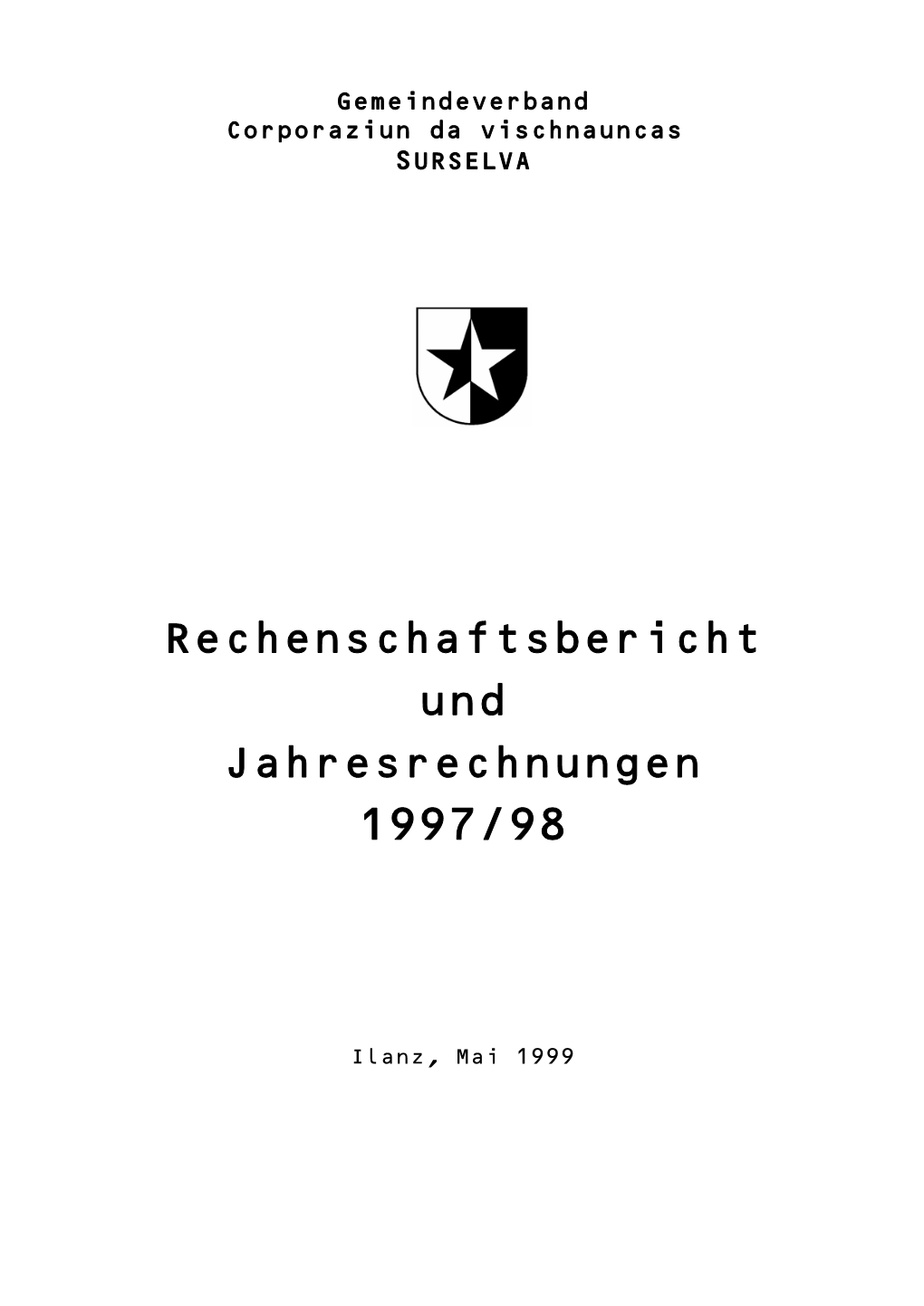 Gemeindeverband
Corporaziun da vischnauncas
SURSELVA

Rechenschaftsbericht
und
Jahresrechnungen
1997/98

Ilanz, Mai 1999